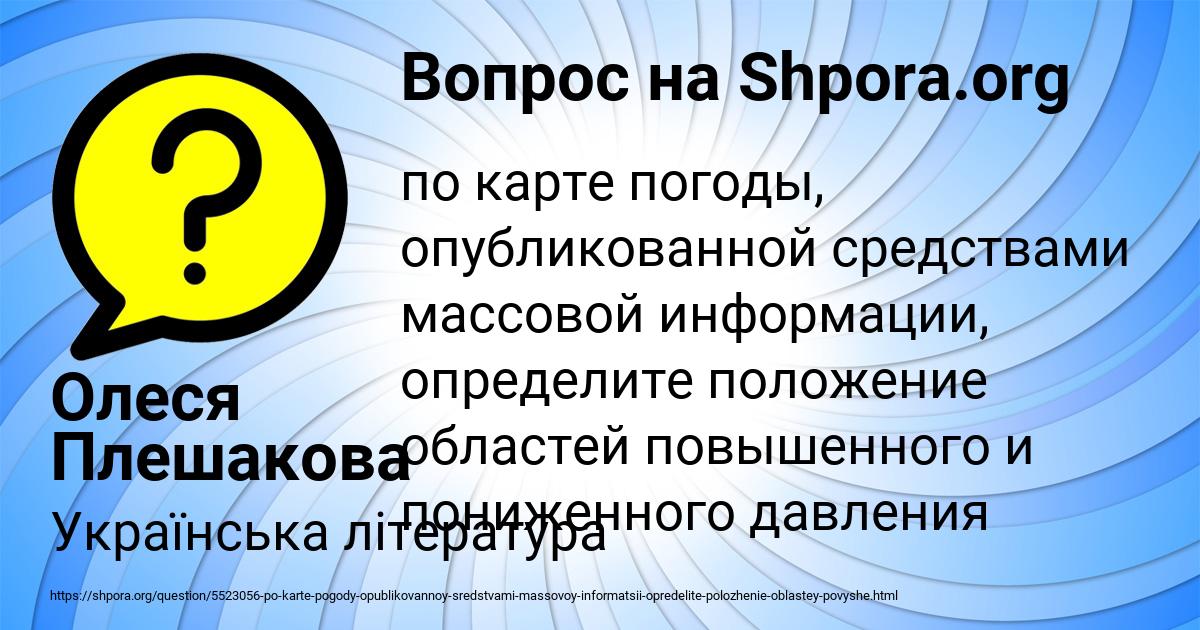 Вопрос на Shpora.org

?

по карте погоды, опубликованной средствами массовой информации, определите положение областей повышенного и пониженного давления

Олеся Плешакова

Українська література

https://shpora.org/question/5523056-po-karte-pogody-opublikovannoy-sredstvami-massovoy-informatsii-opredelite-polozhenie-oblastey-povyshe.html